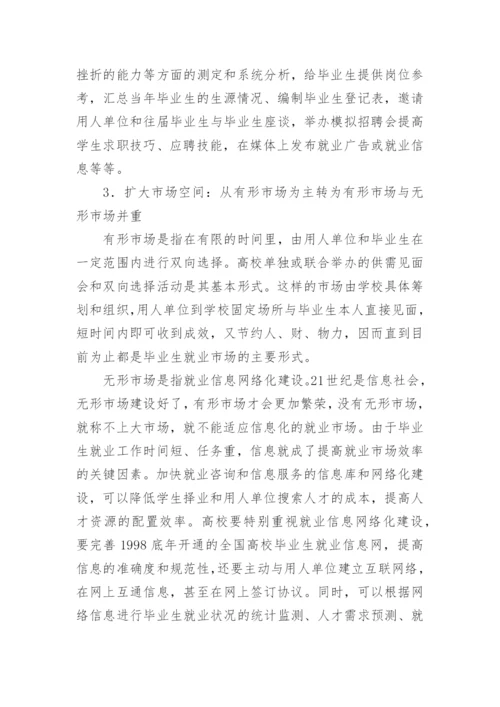 挫折的能力等方面的测定和系统分析，给毕业生提供岗位参考，汇总当年毕业生的生源情况、编制毕业生登记表，邀请用人单位和往届毕业生与毕业生座谈，举办模拟招聘会提高学生求职技巧、应聘技能，在媒体上发布就业广告或就业信息等等。

3．扩大市场空间：从有形市场为主转为有形市场与无形市场并重

有形市场是指在有限的时间里，由用人单位和毕业生在一定范围内进行双向选择。高校单独或联合举办的供需见面会和双向选择活动是其基本形式。这样的市场由学校具体筹划和组织，用人单位到学校固定场所与毕业生本人直接见面，短时间内即可收到成效，又节约人、财、物力，因而直到目前为止都是毕业生就业市场的主要形式。

无形市场是指就业信息网络化建设。21世纪是信息社会，无形市场建设好了，有形市场才会更加繁荣，没有无形市场，就称不上大市场，就不能适应信息化的就业市场。由于毕业生就业工作时间短、任务重，信息就成了提高就业市场效率的关键因素。加快就业咨询和信息服务的信息库和网络化建设，可以降低学生择业和用人单位搜索人才的成本，提高人才资源的配置效率。高校要特别重视就业信息网络化建设，要完善 1998 底年开通的全国高校毕业生就业信息网，提高信息的准确度和规范性，还要主动与用人单位建立互联网络，在网上互通信息，甚至在网上签订协议。同时，可以根据网络信息进行毕业生就业状况的统计监测、人才需求预测、就